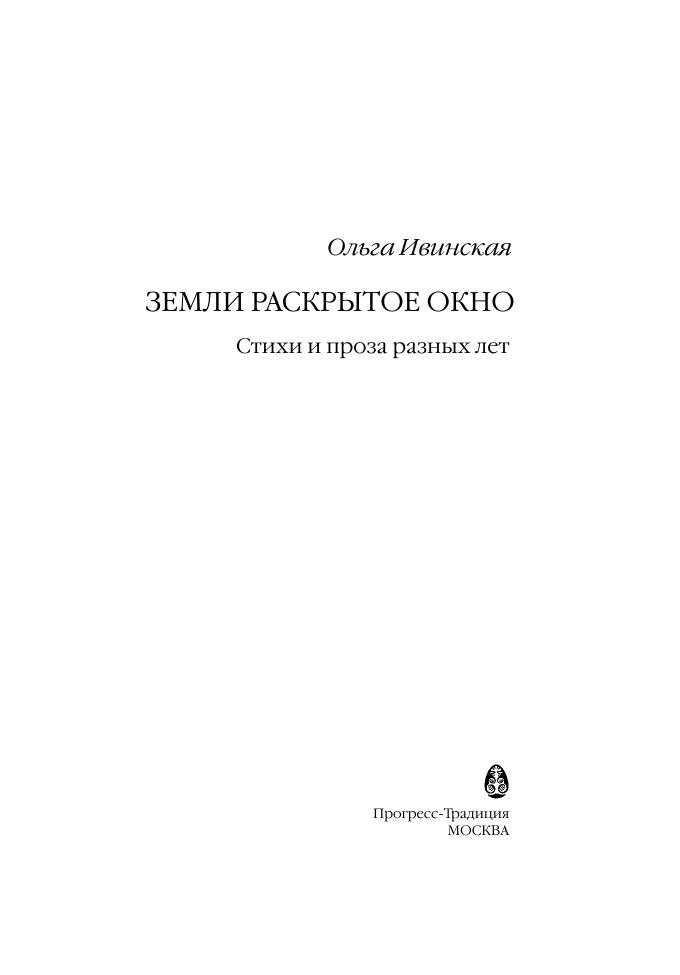 Ольга Ивинская

ЗЕМЛИ РАСКРЫТОЕ ОКНО

Стихи и проза разных лет

Прогресс-Традиция
МОСКВА